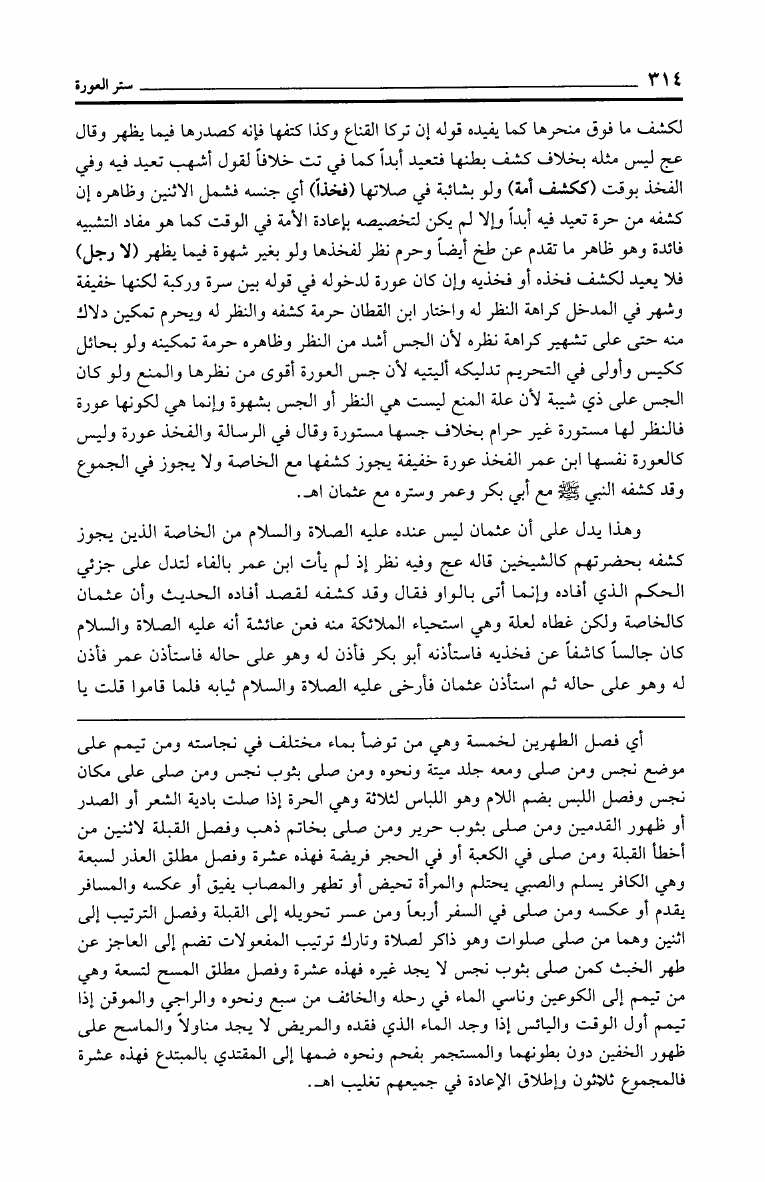 ٣١٤ ستر العورة

لكشف ما فوق منحرها كما يفيده قوله إن تركا القناع وكذا كتفها فإنه كصدرها فيما يظهر وقال عج ليس مثله بخلاف كشف بطنها فتعيد أبداً كما في تت خلافاً لقول أشهب تعيد فيه وفي الفخذ بوقت (ككشف أمة) ولو بشائبة في صلاتها (فخذاً) أي جنسه فشمل الاثنين وظاهره إن كشفه من حرة تعيد فيه أبداً وإلا لم يكن لتخصيصه بإعادة الأمة في الوقت كما هو مفاد التشبيه فائدة وهو ظاهر ما تقدم عن طخ أيضاً وحرم نظر لفخذها ولو بغير شهوة فيما يظهر (لا رجل) فلا يعيد لكشف فخذه أو فخذيه وإن كان عورة لدخوله في قوله بين سرة وركبة لكنها خفيفة وشهر في المدخل كراهة النظر له واختار ابن القطان حرمة كشفه والنظر له ويحرم تمكين دلاك منه حتى على تشهير كراهة نظره لأن الجس أشد من النظر وظاهره حرمة تمكينه ولو بحائل ككيس وأولى في التحريم تدليكه أليتيه لأن جس العورة أقوى من نظرها والمنع ولو كان الجس على ذي شيبة لأن علة المنع ليست هي النظر أو الجس بشهوة وإنما هي لكونها عورة فالنظر لها مستورة غير حرام بخلاف جسها مستورة وقال في الرسالة والفخذ عورة وليس كالعورة نفسها ابن عمر الفخذ عورة خفيفة يجوز كشفها مع الخاصة ولا يجوز في الجموع وقد كشفه النبي ﷺ مع أبي بكر وعمر وستره مع عثمان اهـ.

وهذا يدل على أن عثمان ليس عنده عليه الصلاة والسلام من الخاصة الذين يجوز كشفه بحضرتهم كالشيخين قاله عج وفيه نظر إذ لم يأت ابن عمر بالفاء لتدل على جزئي الحكم الذي أفاده وإنما أتى بالواو فقال وقد كشفه لقصد أفاده الحديث وأن عثمان كالخاصة ولكن غطاه لعلة وهي استحياء الملائكة منه فعن عائشة أنه عليه الصلاة والسلام كان جالساً كاشفاً عن فخذيه فاستأذنه أبو بكر فأذن له وهو على حاله فاستأذن عمر فأذن له وهو على حاله ثم استأذن عثمان فأرخى عليه الصلاة والسلام ثيابه فلما قاموا قلت يا

أي فصل الطهرين لخمسة وهي من توضأ بماء مختلف في نجاسته ومن تيمم على موضع نجس ومن صلى ومعه جلد ميتة ونحوه ومن صلى بثوب نجس ومن صلى على مكان نجس وفصل اللبس بضم اللام وهو اللباس لثلاثة وهي الحرة إذا صلت بادية الشعر أو الصدر أو ظهور القدمين ومن صلى بثوب حرير ومن صلى بخاتم ذهب وفصل القبلة لاثنين من أخطأ القبلة ومن صلى في الكعبة أو في الحجر فريضة فهذه عشرة وفصل مطلق العذر لسبعة وهي الكافر يسلم والصبي يحتلم والمرأة تحيض أو تطهر والمصاب يفيق أو عكسه والمسافر يقدم أو عكسه ومن صلى في السفر أربعاً ومن عسر تحويله إلى القبلة وفصل الترتيب إلى اثنين وهما من صلى صلوات وهو ذاكر لصلاة وتارك ترتيب المفعولات تضم إلى العاجز عن طهر الخبث كمن صلى بثوب نجس لا يجد غيره فهذه عشرة وفصل مطلق المسح لتسعة وهي من تيمم إلى الكوعين وناسي الماء في رحله والخائف من سبع ونحوه والراجي والموقن إذا تيمم أول الوقت واليائس إذا وجد الماء الذي فقده والمريض لا يجد مناولاً والماسح على ظهور الخفين دون بطونهما والمستجمر بفحم ونحوه ضمها إلى المقتدي بالمبتدع فهذه عشرة فالمجموع ثلاثون وإطلاق الإعادة في جميعهم تغليب اهـ.